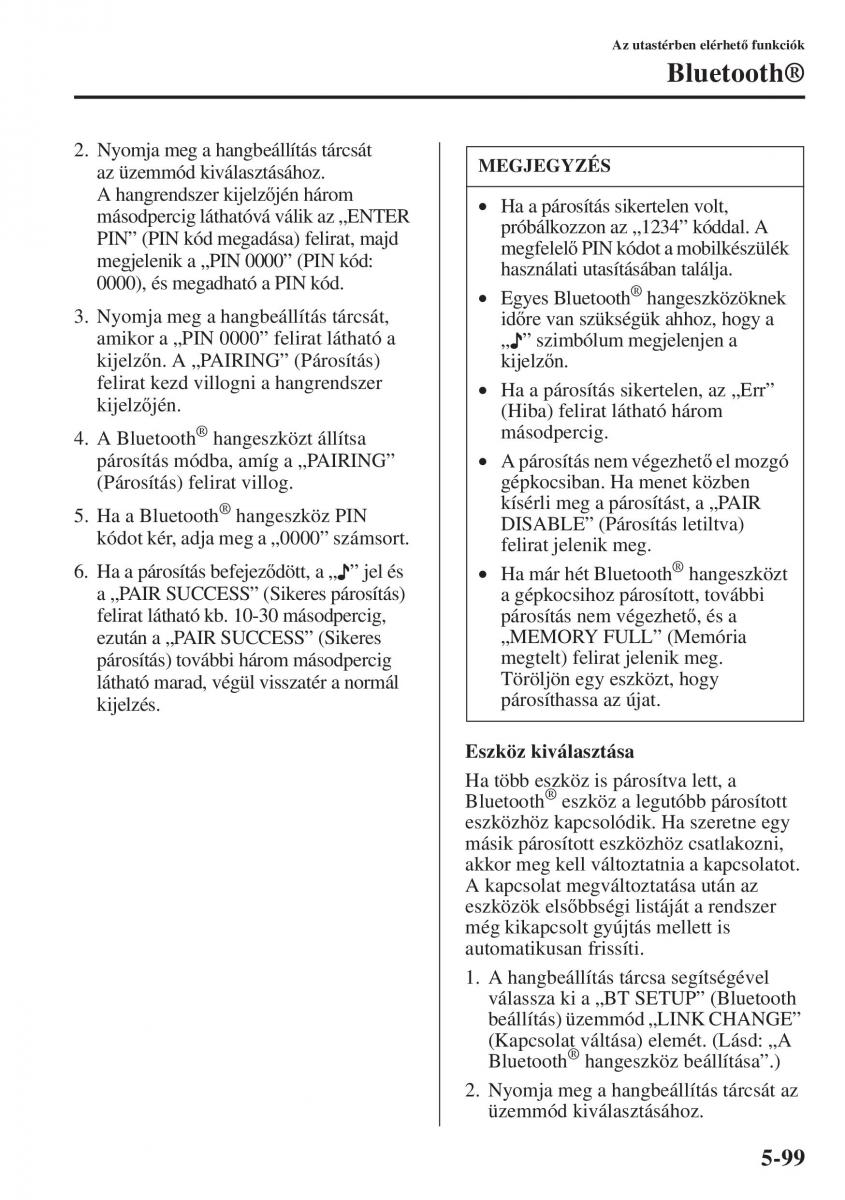 Az utastérben elérhető funkciók
Bluetooth®

2. Nyomja meg a hangbeállítás tárcsát az üzemmód kiválasztásához. A hangrendszer kijelzőjén három másodpercig láthatóvá válik az „ENTER PIN” (PIN kód megadása) felirat, majd megjelenik a „PIN 0000” (PIN kód: 0000), és megadható a PIN kód.

3. Nyomja meg a hangbeállítás tárcsát, amikor a „PIN 0000” felirat látható a kijelzőn. A „PAIRING” (Párosítás) felirat kezd villogni a hangrendszer kijelzőjén.

4. A Bluetooth® hangeszközt állítsa párosítás módba, amíg a „PAIRING” (Párosítás) felirat villog.

5. Ha a Bluetooth® hangeszköz PIN kódot kér, adja meg a „0000” számsort.

6. Ha a párosítás befejeződött, a „♪” jel és a „PAIR SUCCESS” (Sikeres párosítás) felirat látható kb. 10-30 másodpercig, ezután a „PAIR SUCCESS” (Sikeres párosítás) további három másodpercig látható marad, végül visszatér a normál kijelzés.

MEGJEGYZÉS

• Ha a párosítás sikertelen volt, próbálkozzon az „1234” kóddal. A megfelelő PIN kódot a mobilkészülék használati utasításában találja.
• Egyes Bluetooth® hangeszközöknek időre van szükségük ahhoz, hogy a „♪” szimbólum megjelenjen a kijelzőn.
• Ha a párosítás sikertelen, az „Err” (Hiba) felirat látható három másodpercig.
• A párosítás nem végezhető el mozgó gépkocsiban. Ha menet közben kísérli meg a párosítást, a „PAIR DISABLE” (Párosítás letiltva) felirat jelenik meg.
• Ha már hét Bluetooth® hangeszközt a gépkocsihoz párosított, további párosítás nem végezhető, és a „MEMORY FULL” (Memória megtelt) felirat jelenik meg. Töröljön egy eszközt, hogy párosíthassa az újat.

Eszköz kiválasztása
Ha több eszköz is párosítva lett, a Bluetooth® eszköz a legutóbb párosított eszközhöz kapcsolódik. Ha szeretne egy másik párosított eszközhöz csatlakozni, akkor meg kell változtatnia a kapcsolatot. A kapcsolat megváltoztatása után az eszközök elsőbbségi listáját a rendszer még kikapcsolt gyújtás mellett is automatikusan frissíti.

1. A hangbeállítás tárcsa segítségével válassza ki a „BT SETUP” (Bluetooth beállítás) üzemmód „LINK CHANGE” (Kapcsolat váltása) elemét. (Lásd: „A Bluetooth® hangeszköz beállítása”.)

2. Nyomja meg a hangbeállítás tárcsát az üzemmód kiválasztásához.

5-99